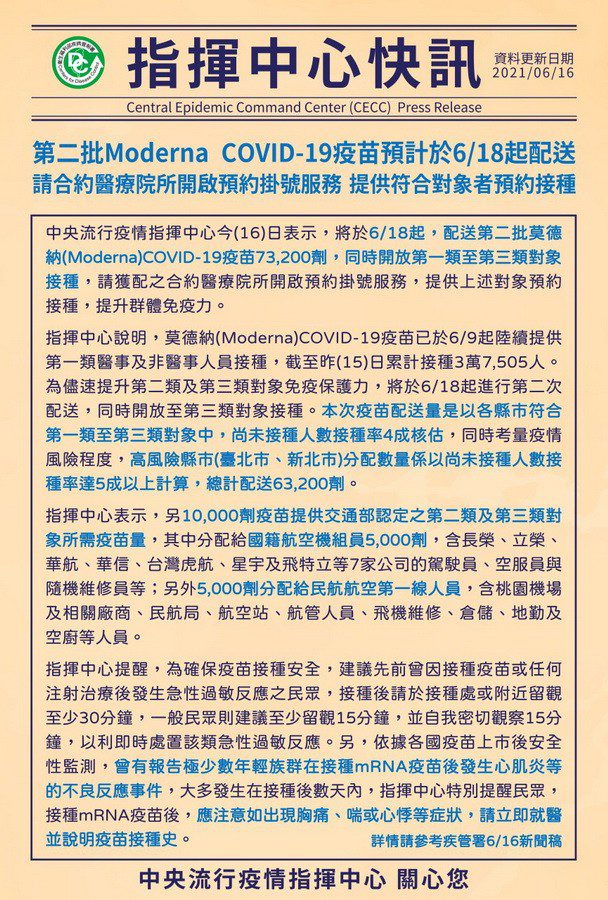 指揮中心快訊

資料更新日期
2021/06/16

Central Epidemic Command Center (CECC) Press Release

第二批Moderna COVID-19疫苗預計於6/18起配送
請合約醫療院所開啟預約掛號服務 提供符合對象者預約接種

中央流行疫情指揮中心今(16)日表示，將於6/18起，配送第二批莫德納(Moderna)COVID-19疫苗73,200劑，同時開放第一類至第三類對象接種，請獲配之合約醫療院所開啟預約掛號服務，提供上述對象預約接種，提升群體免疫力。

指揮中心說明，莫德納(Moderna)COVID-19疫苗已於6/9起陸續提供第一類醫事及非醫事人員接種，截至昨(15)日累計接種3萬7,505人。為儘速提升第二類及第三類對象免疫保護力，將於6/18起進行第二次配送，同時開放至第三類對象接種。本次疫苗配送量是以各縣市符合第一類至第三類對象中，尚未接種人數接種率4成核估，同時考量疫情風險程度，高風險縣市(臺北市、新北市)分配數量係以尚未接種人數接種率達5成以上計算，總計配送63,200劑。

指揮中心表示，另10,000劑疫苗提供交通部認定之第二類及第三類對象所需疫苗量，其中分配給國籍航空機組員5,000劑，含長榮、立榮、華航、華信、台灣虎航、星宇及飛特立等7家公司的駕駛員、空服員與隨機維修員等；另外5,000劑分配給民航航空第一線人員，含桃園機場及相關廠商、民航局、航空站、航管人員、飛機維修、倉儲、地勤及空廚等人員。

指揮中心提醒，為確保疫苗接種安全，建議先前曾因接種疫苗或任何注射治療後發生急性過敏反應之民眾，接種後請於接種處或附近留觀至少30分鐘，一般民眾則建議至少留觀15分鐘，並自我密切觀察15分鐘，以利即時處置該類急性過敏反應。另，依據各國疫苗上市後安全性監測，曾有報告極少數年輕族群在接種mRNA疫苗後發生心肌炎等的不良反應事件，大多發生在接種後數天內，指揮中心特別提醒民眾，接種mRNA疫苗後，應注意如出現胸痛、喘或心悸等症狀，請立即就醫並說明疫苗接種史。

詳情請參考疾管署6/16新聞稿

中央流行疫情指揮中心 關心您